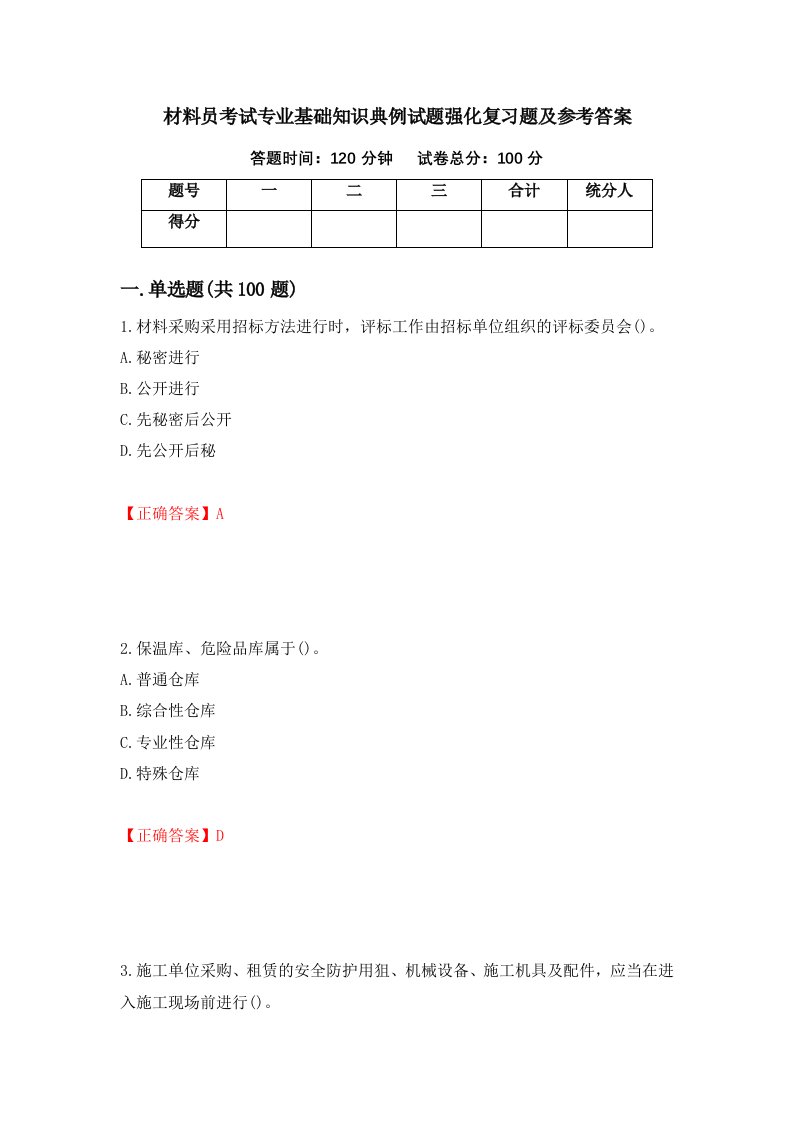 材料员考试专业基础知识典例试题强化复习题及参考答案

答题时间：120 分钟　　试卷总分：100 分

| 题号 | 一 | 二 | 三 | 合计 | 统分人 |
|---|---|---|---|---|---|
| 得分 | | | | | |

一.单选题(共 100 题)

1.材料采购采用招标方法进行时，评标工作由招标单位组织的评标委员会()。

A.秘密进行

B.公开进行

C.先秘密后公开

D.先公开后秘

【正确答案】A

2.保温库、危险品库属于()。

A.普通仓库

B.综合性仓库

C.专业性仓库

D.特殊仓库

【正确答案】D

3.施工单位采购、租赁的安全防护用狙、机械设备、施工机具及配件，应当在进入施工现场前进行()。